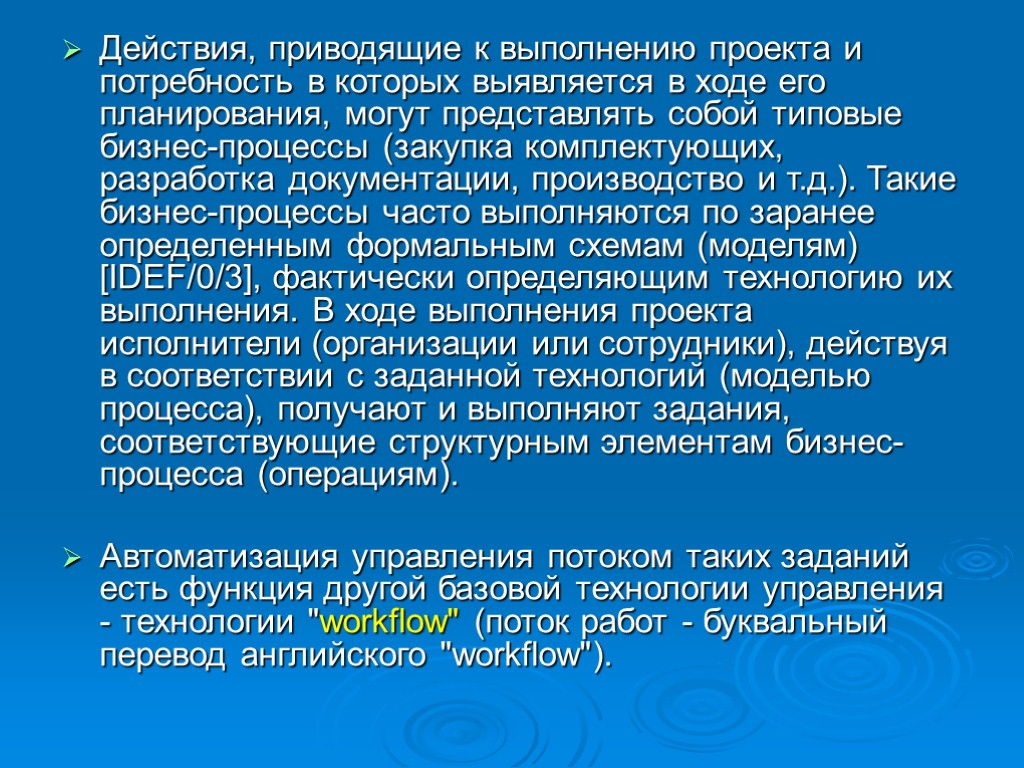 Действия, приводящие к выполнению проекта и потребность в которых выявляется в ходе его планирования, могут представлять собой типовые бизнес-процессы (закупка комплектующих, разработка документации, производство и т.д.). Такие бизнес-процессы часто выполняются по заранее определенным формальным схемам (моделям) [IDEF/0/3], фактически определяющим технологию их выполнения. В ходе выполнения проекта исполнители (организации или сотрудники), действуя в соответствии с заданной технологий (моделью процесса), получают и выполняют задания, соответствующие структурным элементам бизнес-процесса (операциям).

Автоматизация управления потоком таких заданий есть функция другой базовой технологии управления - технологии "workflow" (поток работ - буквальный перевод английского "workflow").